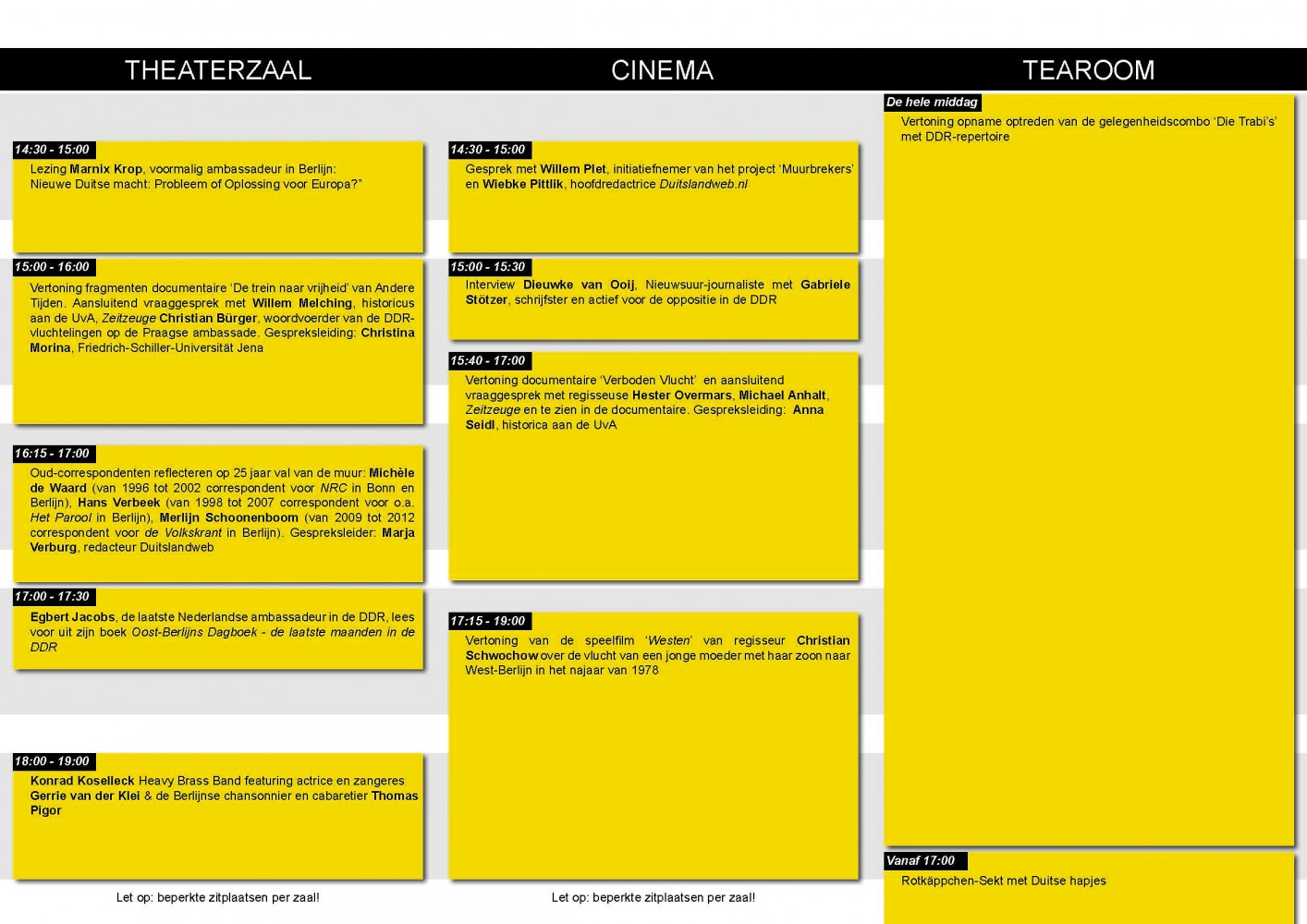 THEATERZAAL

14:30 - 15:00
Lezing Marnix Krop, voormalig ambassadeur in Berlijn: Nieuwe Duitse macht: Probleem of Oplossing voor Europa?"

15:00 - 16:00
Vertoning fragmenten documentaire 'De trein naar vrijheid' van Andere Tijden. Aansluitend vraaggesprek met Willem Melching, historicus aan de UvA, Zeitzeuge Christian Bürger, woordvoerder van de DDR-vluchtelingen op de Praagse ambassade. Gespreksleiding: Christina Morina, Friedrich-Schiller-Universität Jena

16:15 - 17:00
Oud-correspondenten reflecteren op 25 jaar val van de muur: Michèle de Waard (van 1996 tot 2002 correspondent voor NRC in Bonn en Berlijn), Hans Verbeek (van 1998 tot 2007 correspondent voor o.a. Het Parool in Berlijn), Merlijn Schoonenboom (van 2009 tot 2012 correspondent voor de Volkskrant in Berlijn). Gespreksleider: Marja Verburg, redacteur Duitslandweb

17:00 - 17:30
Egbert Jacobs, de laatste Nederlandse ambassadeur in de DDR, lees voor uit zijn boek Oost-Berlijns Dagboek - de laatste maanden in de DDR

18:00 - 19:00
Konrad Koselleck Heavy Brass Band featuring actrice en zangeres Gerrie van der Klei & de Berlijnse chansonnier en cabaretier Thomas Pigor

Let op: beperkte zitplaatsen per zaal!

CINEMA

14:30 - 15:00
Gesprek met Willem Plet, initiatiefnemer van het project 'Muurbrekers' en Wiebke Pittlik, hoofdredactrice Duitslandweb.nl

15:00 - 15:30
Interview Dieuwke van Ooij, Nieuwsuur-journaliste met Gabriele Stötzer, schrijfster en actief voor de oppositie in de DDR

15:40 - 17:00
Vertoning documentaire 'Verboden Vlucht' en aansluitend vraaggesprek met regisseuse Hester Overmars, Michael Anhalt, Zeitzeuge en te zien in de documentaire. Gespreksleiding: Anna Seidl, historica aan de UvA

17:15 - 19:00
Vertoning van de speelfilm 'Westen' van regisseur Christian Schwochow over de vlucht van een jonge moeder met haar zoon naar West-Berlijn in het najaar van 1978

Let op: beperkte zitplaatsen per zaal!

TEAROOM

De hele middag
Vertoning opname optreden van de gelegenheidscombo 'Die Trabi's' met DDR-repertoire

Vanaf 17:00
Rotkäppchen-Sekt met Duitse hapjes